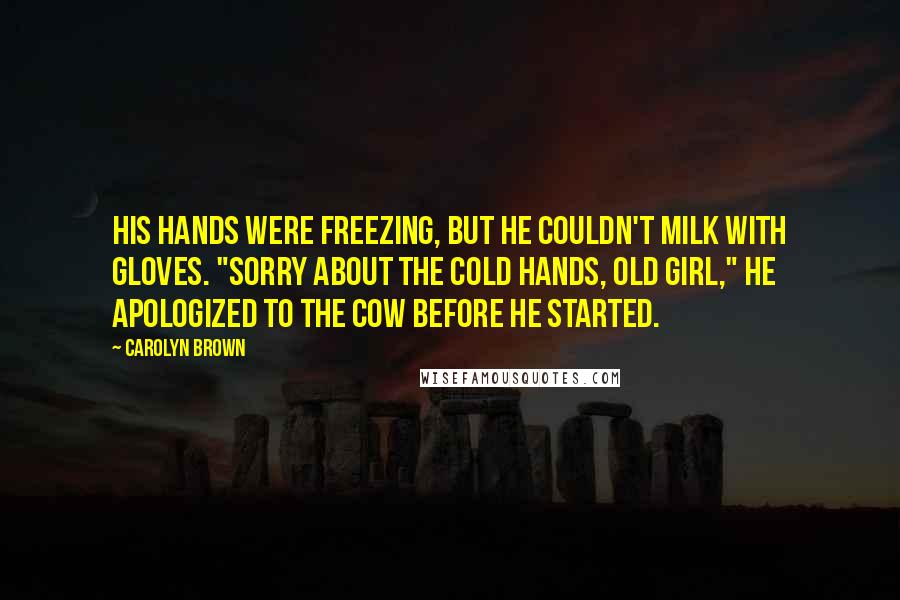 HIS HANDS WERE FREEZING, BUT HE COULDN'T MILK WITH GLOVES. "SORRY ABOUT THE COLD HANDS, OLD GIRL," HE APOLOGIZED TO THE COW BEFORE HE STARTED.

~ CAROLYN BROWN

WISEFAMOUSQUOTES.COM